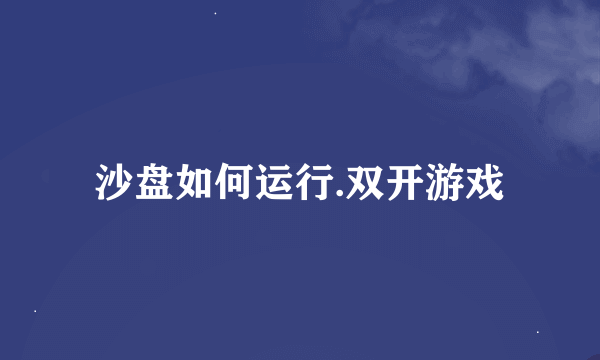 沙盘如何运行.双开游戏